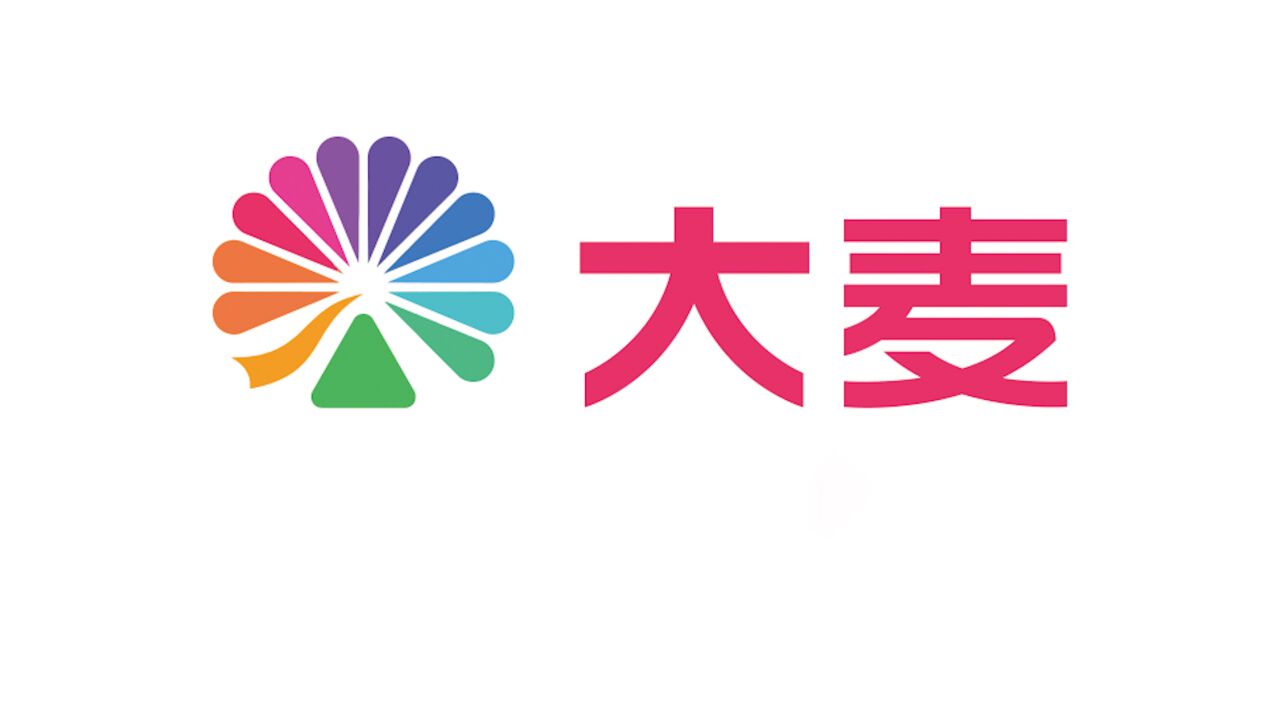 大麦